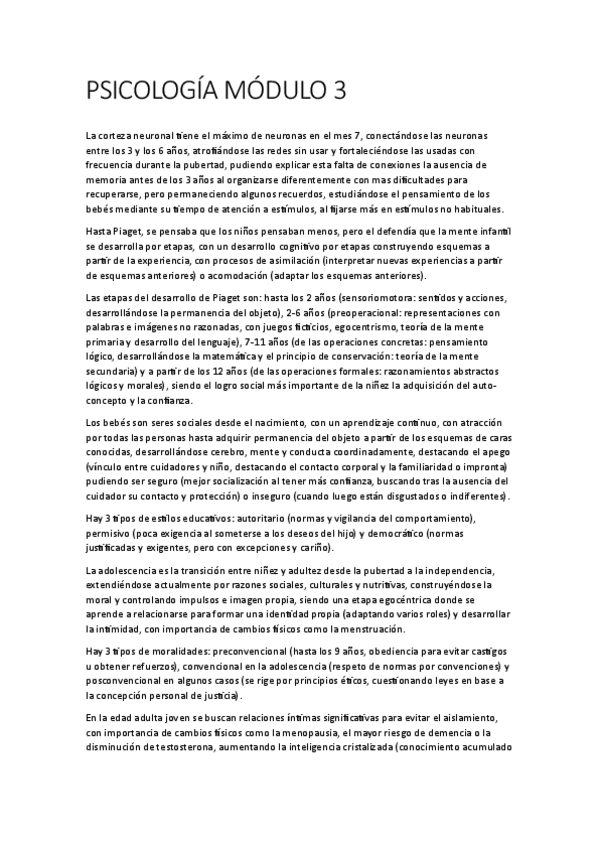 PSICOLOGÍA MÓDULO 3

La corteza neuronal tiene el máximo de neuronas en el mes 7, conectándose las neuronas entre los 3 y los 6 años, atrofiándose las redes sin usar y fortaleciéndose las usadas con frecuencia durante la pubertad, pudiendo explicar esta falta de conexiones la ausencia de memoria antes de los 3 años al organizarse diferentemente con mas dificultades para recuperarse, pero permaneciendo algunos recuerdos, estudiándose el pensamiento de los bebés mediante su tiempo de atención a estímulos, al fijarse más en estímulos no habituales.

Hasta Piaget, se pensaba que los niños pensaban menos, pero el defendía que la mente infantil se desarrolla por etapas, con un desarrollo cognitivo por etapas construyendo esquemas a partir de la experiencia, con procesos de asimilación (interpretar nuevas experiencias a partir de esquemas anteriores) o acomodación (adaptar los esquemas anteriores).

Las etapas del desarrollo de Piaget son: hasta los 2 años (sensoriomotora: sentidos y acciones, desarrollándose la permanencia del objeto), 2-6 años (preoperacional: representaciones con palabras e imágenes no razonadas, con juegos ficticios, egocentrismo, teoría de la mente primaria y desarrollo del lenguaje), 7-11 años (de las operaciones concretas: pensamiento lógico, desarrollándose la matemática y el principio de conservación: teoría de la mente secundaria) y a partir de los 12 años (de las operaciones formales: razonamientos abstractos lógicos y morales), siendo el logro social más importante de la niñez la adquisición del auto-concepto y la confianza.

Los bebés son seres sociales desde el nacimiento, con un aprendizaje continuo, con atracción por todas las personas hasta adquirir permanencia del objeto a partir de los esquemas de caras conocidas, desarrollándose cerebro, mente y conducta coordinadamente, destacando el apego (vínculo entre cuidadores y niño, destacando el contacto corporal y la familiaridad o impronta) pudiendo ser seguro (mejor socialización al tener más confianza, buscando tras la ausencia del cuidador su contacto y protección) o inseguro (cuando luego están disgustados o indiferentes).

Hay 3 tipos de estilos educativos: autoritario (normas y vigilancia del comportamiento), permisivo (poca exigencia al someterse a los deseos del hijo) y democrático (normas justificadas y exigentes, pero con excepciones y cariño).

La adolescencia es la transición entre niñez y adultez desde la pubertad a la independencia, extendiéndose actualmente por razones sociales, culturales y nutritivas, construyéndose la moral y controlando impulsos e imagen propia, siendo una etapa egocéntrica donde se aprende a relacionarse para formar una identidad propia (adaptando varios roles) y desarrollar la intimidad, con importancia de cambios físicos como la menstruación.

Hay 3 tipos de moralidades: preconvencional (hasta los 9 años, obediencia para evitar castigos u obtener refuerzos), convencional en la adolescencia (respeto de normas por convenciones) y posconvencional en algunos casos (se rige por principios éticos, cuestionando leyes en base a la concepción personal de justicia).

En la edad adulta joven se buscan relaciones íntimas significativas para evitar el aislamiento, con importancia de cambios físicos como la menopausia, el mayor riesgo de demencia o la disminución de testosterona, aumentando la inteligencia cristalizada (conocimiento acumulado